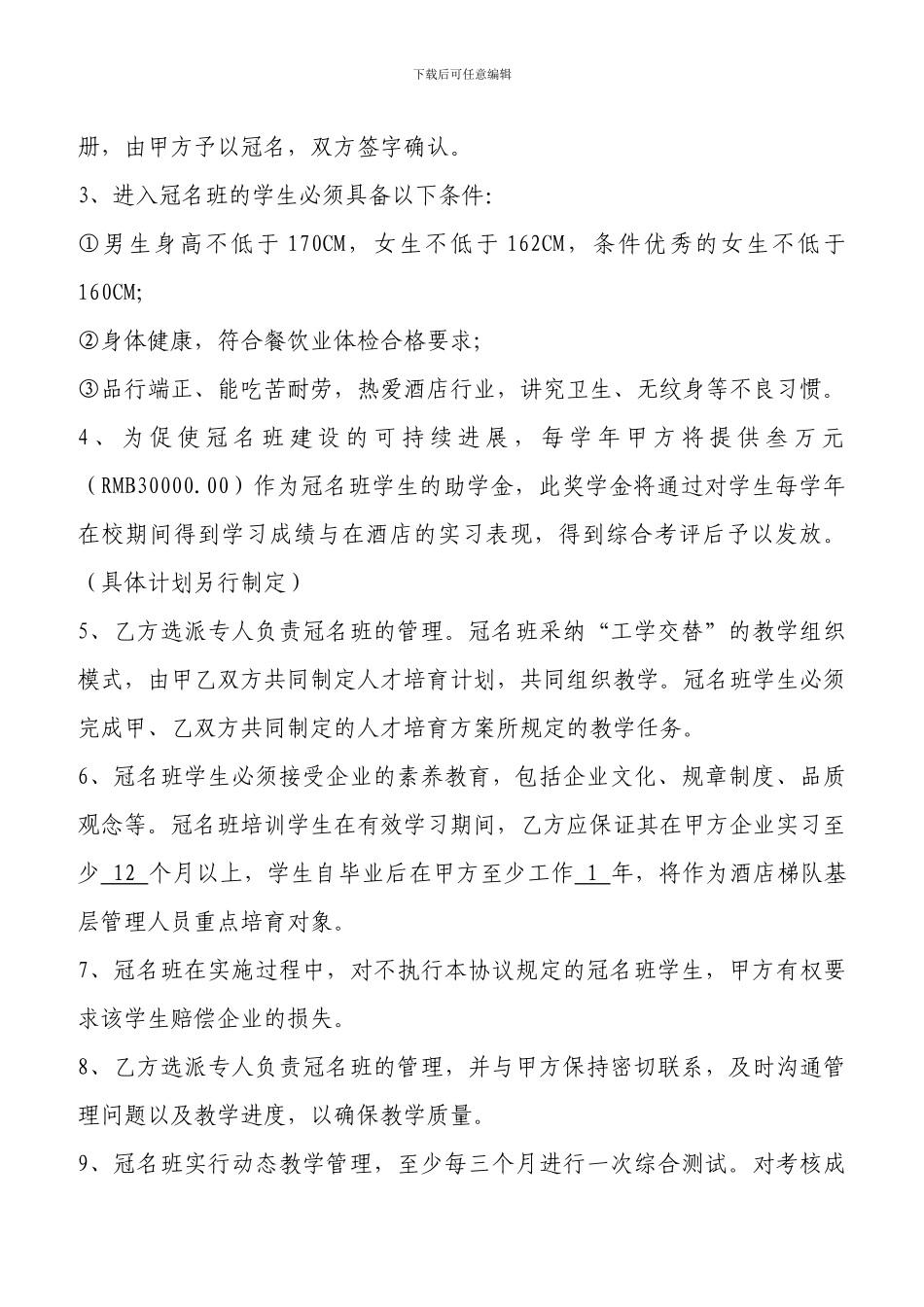 下载后可任意编辑

册，由甲方予以冠名，双方签字确认。

3、进入冠名班的学生必须具备以下条件:

①男生身高不低于 170CM，女生不低于 162CM，条件优秀的女生不低于 160CM;

②身体健康，符合餐饮业体检合格要求;

③品行端正、能吃苦耐劳，热爱酒店行业，讲究卫生、无纹身等不良习惯。

4、为促使冠名班建设的可持续进展，每学年甲方将提供叁万元（RMB30000.00）作为冠名班学生的助学金，此奖学金将通过对学生每学年在校期间得到学习成绩与在酒店的实习表现，得到综合考评后予以发放。（具体计划另行制定）

5、乙方选派专人负责冠名班的管理。冠名班采纳“工学交替”的教学组织模式，由甲乙双方共同制定人才培育计划，共同组织教学。冠名班学生必须完成甲、乙双方共同制定的人才培育方案所规定的教学任务。

6、冠名班学生必须接受企业的素养教育，包括企业文化、规章制度、品质观念等。冠名班培训学生在有效学习期间，乙方应保证其在甲方企业实习至少 12 个月以上，学生自毕业后在甲方至少工作 1 年，将作为酒店梯队基层管理人员重点培育对象。

7、冠名班在实施过程中，对不执行本协议规定的冠名班学生，甲方有权要求该学生赔偿企业的损失。

8、乙方选派专人负责冠名班的管理，并与甲方保持密切联系，及时沟通管理问题以及教学进度，以确保教学质量。

9、冠名班实行动态教学管理，至少每三个月进行一次综合测试。对考核成